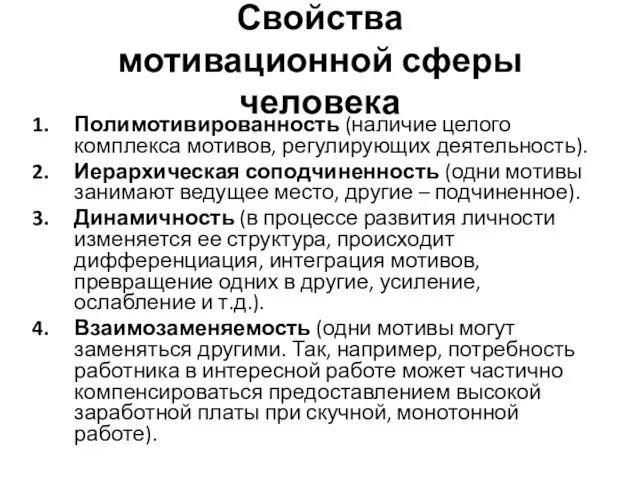 Свойства мотивационной сферы человека

1. Полимотивированность (наличие целого комплекса мотивов, регулирующих деятельность).
2. Иерархическая соподчиненность (одни мотивы занимают ведущее место, другие – подчиненное).
3. Динамичность (в процессе развития личности изменяется ее структура, происходит дифференциация, интеграция мотивов, превращение одних в другие, усиление, ослабление и т.д.).
4. Взаимозаменяемость (одни мотивы могут заменяться другими. Так, например, потребность работника в интересной работе может частично компенсироваться предоставлением высокой заработной платы при скучной, монотонной работе).